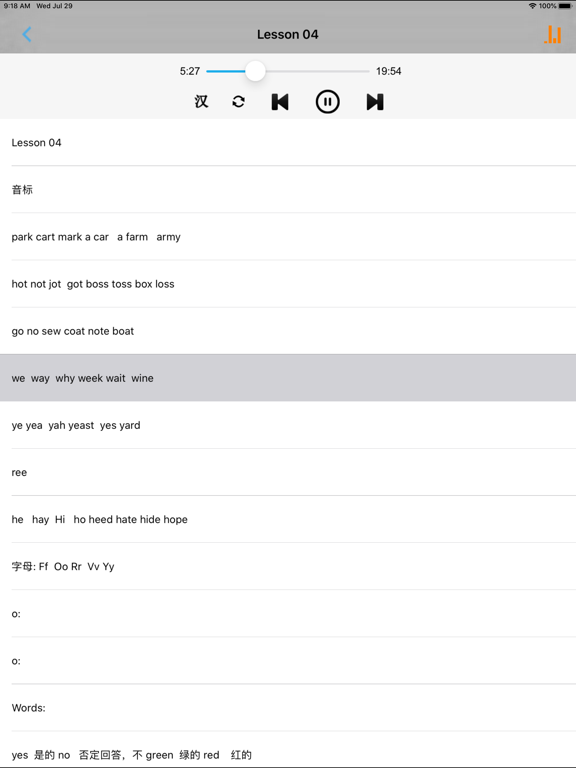 9:18 AM Wed Jul 29

100%

Lesson 04

5:27

19:54

汉

Lesson 04

音标

park cart mark a car a farm army

hot not jot got boss toss box loss

go no sew coat note boat

we way why week wait wine

ye yea yah yeast yes yard

ree

he hay Hi ho heed hate hide hope

字母: Ff Oo Rr Vv Yy

o:

o:

Words:

yes 是的 no 否定回答，不 green 绿的 red 红的